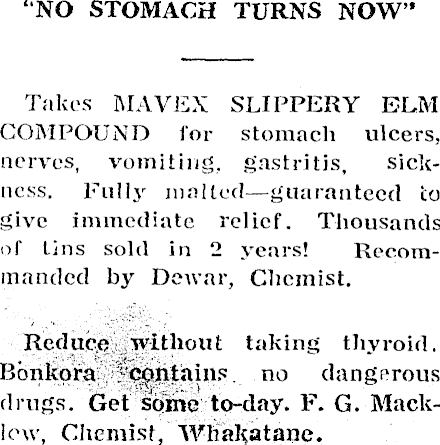 "NO STOMACH TURNS NOW"

Takes MAVEX SLIPPERY ELM COMPOUND for stomach ulcers, nerves, vomiting, gastritis, sickness. Fully malted—guaranteed to give immediate relief. Thousands of tins sold in 2 years! Recommanded by Dewar, Chemist.

Reduce without taking thyroid. Bonkora contains no dangerous drugs. Get some to-day. F. G. Macklew, Chemist, Whakatane.